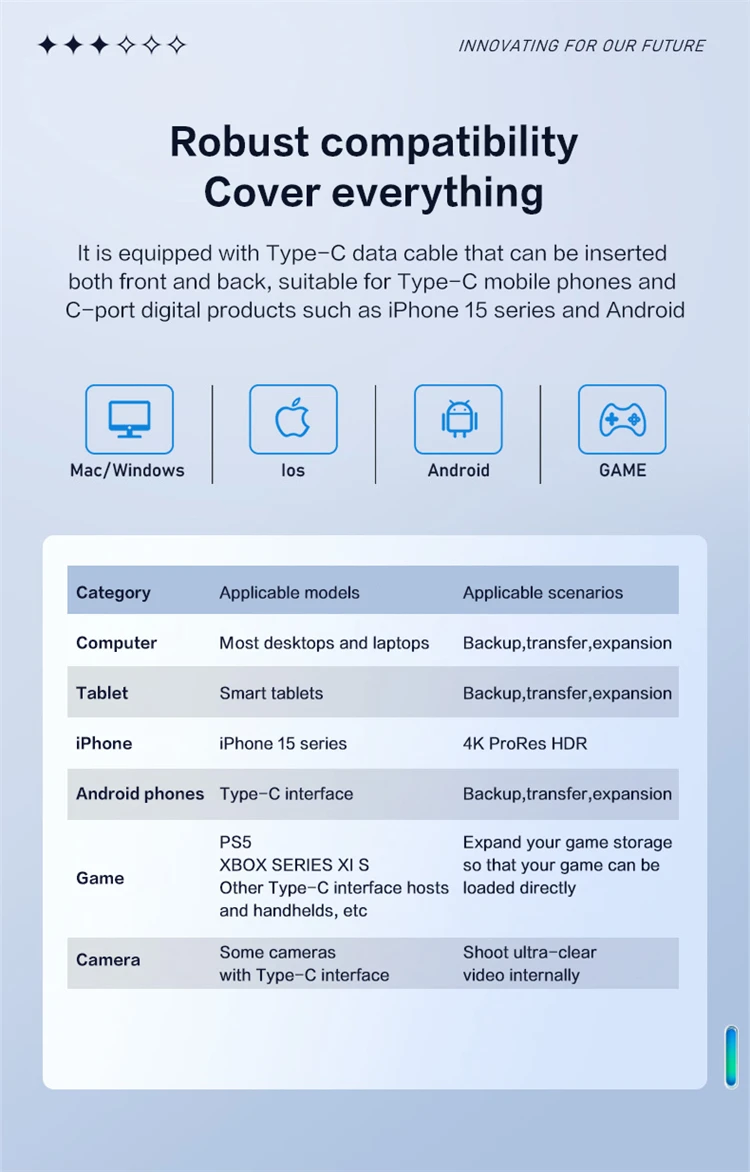 INNOVATING FOR OUR FUTURE

Robust compatibility
Cover everything

It is equipped with Type-C data cable that can be inserted both front and back, suitable for Type-C mobile phones and C-port digital products such as iPhone 15 series and Android

Mac/Windows

Ios

Android

GAME

| Category | Applicable models | Applicable scenarios |
|---|---|---|
| Computer | Most desktops and laptops | Backup,transfer,expansion |
| Tablet | Smart tablets | Backup,transfer,expansion |
| iPhone | iPhone 15 series | 4K ProRes HDR |
| Android phones | Type-C interface | Backup,transfer,expansion |
| Game | PS5 XBOX SERIES XI S Other Type-C interface hosts and handhelds, etc | Expand your game storage so that your game can be loaded directly |
| Camera | Some cameras with Type-C interface | Shoot ultra-clear video internally |